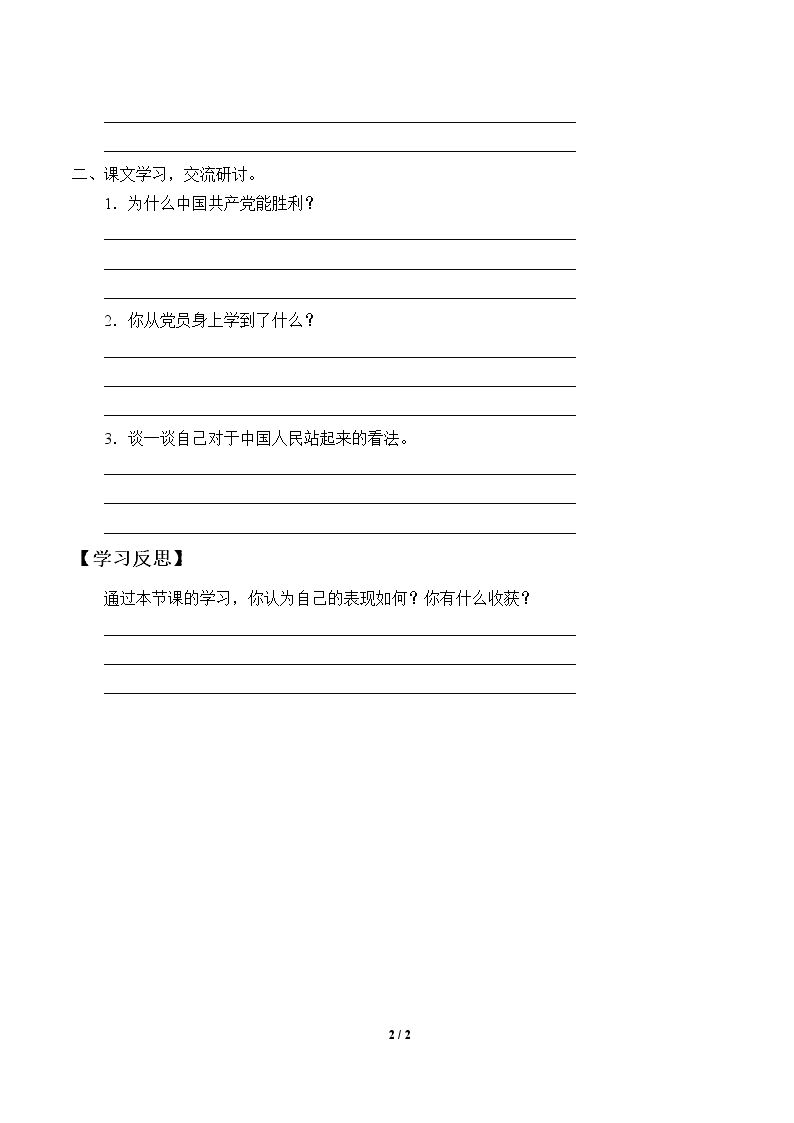 ____

____

二、课文学习，交流研讨。

1.为什么中国共产党能胜利？

____

____

____

2.你从党员身上学到了什么？

____

____

____

3.谈一谈自己对于中国人民站起来的看法。

____

____

____

【学习反思】

通过本节课的学习，你认为自己的表现如何？你有什么收获？

____

____

____

2 / 2